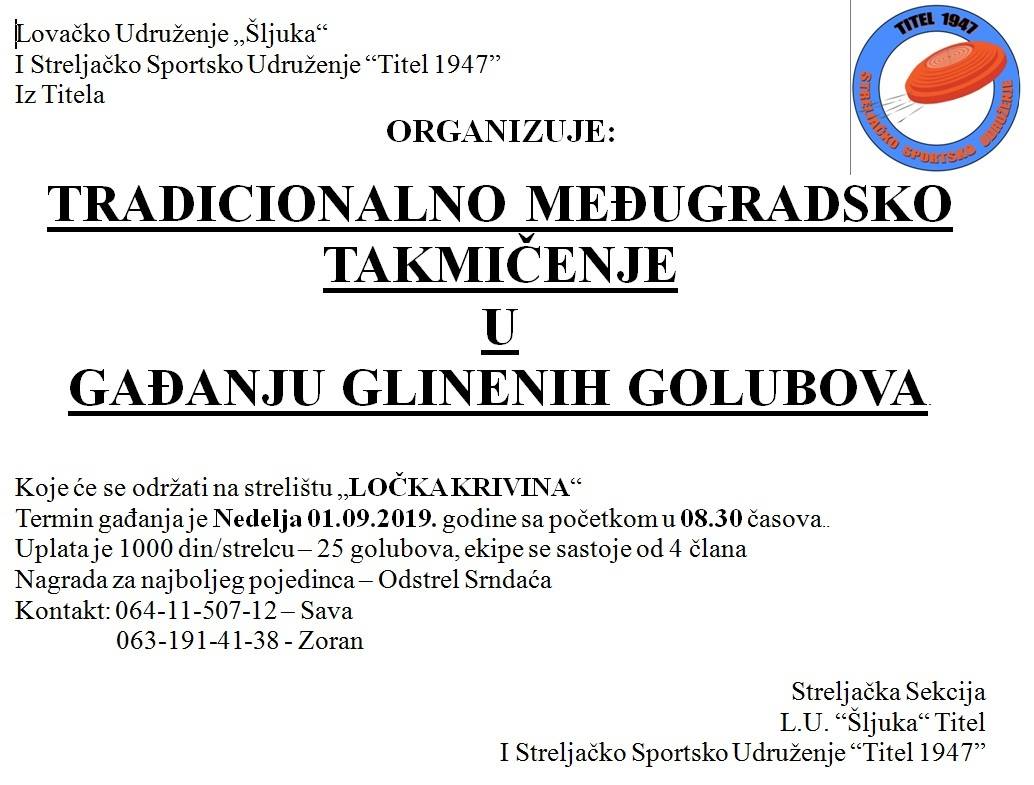 Lovačko Udruženje „Šljuka“
I Streljačko Sportsko Udruženje “Titel 1947”
Iz Titela

TITEL 1947
STRELJAČKO SPORTSKO UDRUŽENJE

ORGANIZUJE:

TRADICIONALNO MEĐUGRADSKO TAKMIČENJE
U
GAĐANJU GLINENIH GOLUBOVA.

Koje će se održati na strelištu „LOČKA KRIVINA“
Termin gađanja je Nedelja 01.09.2019. godine sa početkom u 08.30 časova..
Uplata je 1000 din/strelcu – 25 golubova, ekipe se sastoje od 4 člana
Nagrada za najboljeg pojedinca – Odstrel Srndaća
Kontakt: 064-11-507-12 – Sava
063-191-41-38 - Zoran

Streljačka Sekcija
L.U. “Šljuka“ Titel
I Streljačko Sportsko Udruženje “Titel 1947”